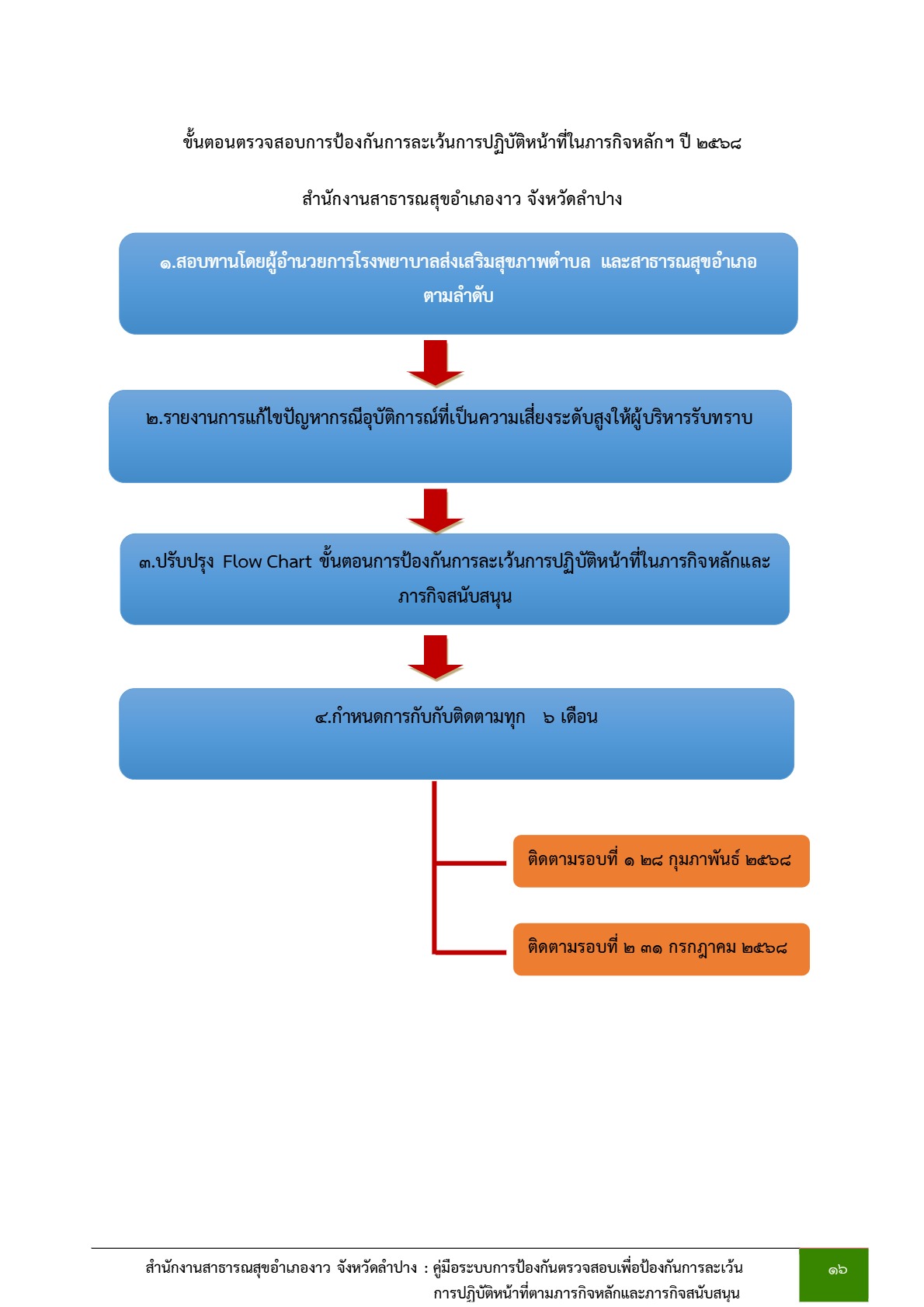 ขั้นตอนตรวจสอบการป้องกันการละเว้นการปฏิบัติหน้าที่ในภารกิจหลักฯ ปี ๒๕๖๘

สำนักงานสาธารณสุขอำเภองาว จังหวัดลำปาง

๑.สอบทานโดยผู้อำนวยการโรงพยาบาลส่งเสริมสุขภาพตำบล และสาธารณสุขอำเภอ ตามลำดับ

๒.รายงานการแก้ไขปัญหากรณีอุบัติการณ์ที่เป็นความเสี่ยงระดับสูงให้ผู้บริหารรับทราบ

๓.ปรับปรุง Flow Chart ขั้นตอนการป้องกันการละเว้นการปฏิบัติหน้าที่ในภารกิจหลักและภารกิจสนับสนุน

๔.กำหนดการกับกับติดตามทุก ๖ เดือน

ติดตามรอบที่ ๑ ๒๘ กุมภาพันธ์ ๒๕๖๘

ติดตามรอบที่ ๒ ๓๑ กรกฎาคม ๒๕๖๘

สำนักงานสาธารณสุขอำเภองาว จังหวัดลำปาง : คู่มือระบบการป้องกันตรวจสอบเพื่อป้องกันการละเว้นการปฏิบัติหน้าที่ตามภารกิจหลักและภารกิจสนับสนุน

๑๖